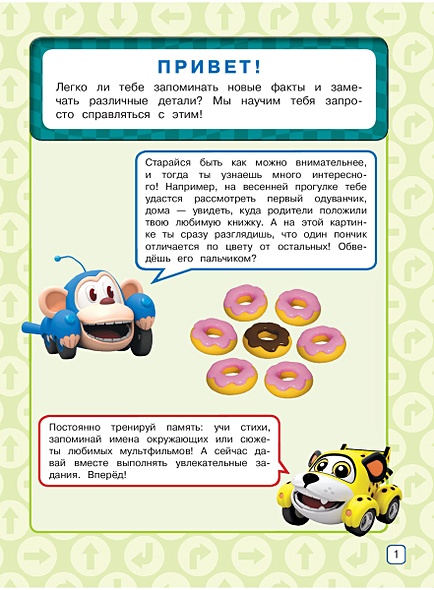 ПРИВЕТ!

Легко ли тебе запоминать новые факты и замечать различные детали? Мы научим тебя запросто справляться с этим!

Старайся быть как можно внимательнее, и тогда ты узнаешь много интересного! Например, на весенней прогулке тебе удастся рассмотреть первый одуванчик, дома — увидеть, куда родители положили твою любимую книжку. А на этой картинке ты сразу разглядишь, что один пончик отличается по цвету от остальных! Обведёшь его пальчиком?

Постоянно тренируй память: учи стихи, запоминай имена окружающих или сюжеты любимых мультфильмов! А сейчас давай вместе выполнять увлекательные задания. Вперёд!

1